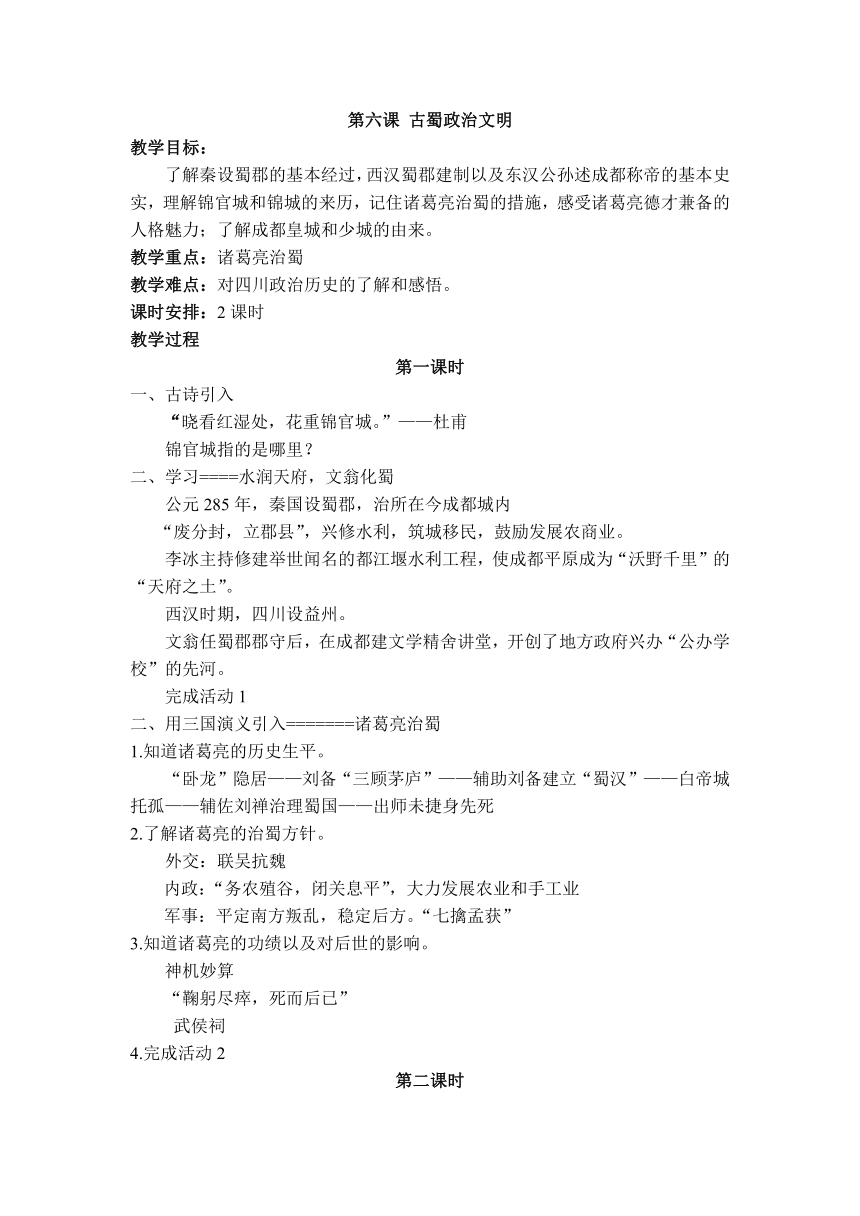 第六课 古蜀政治文明

教学目标：

了解秦设蜀郡的基本经过，西汉蜀郡建制以及东汉公孙述成都称帝的基本史实，理解锦官城和锦城的来历，记住诸葛亮治蜀的措施，感受诸葛亮德才兼备的人格魅力；了解成都皇城和少城的由来。

教学重点：诸葛亮治蜀

教学难点：对四川政治历史的了解和感悟。

课时安排：2 课时

教学过程

第一课时

一、古诗引入

“晓看红湿处，花重锦官城。”——杜甫

锦官城指的是哪里？

二、学习====水润天府，文翁化蜀

公元 285 年，秦国设蜀郡，治所在今成都城内

“废分封，立郡县”，兴修水利，筑城移民，鼓励发展农商业。

李冰主持修建举世闻名的都江堰水利工程，使成都平原成为“沃野千里”的“天府之土”。

西汉时期，四川设益州。

文翁任蜀郡郡守后，在成都建文学精舍讲堂，开创了地方政府兴办“公办学校”的先河。

完成活动 1

二、用三国演义引入=======诸葛亮治蜀

1.知道诸葛亮的历史生平。

“卧龙”隐居——刘备“三顾茅庐”——辅助刘备建立“蜀汉”——白帝城托孤——辅佐刘禅治理蜀国——出师未捷身先死

2.了解诸葛亮的治蜀方针。

外交：联吴抗魏

内政：“务农殖谷，闭关息平”，大力发展农业和手工业

军事：平定南方叛乱，稳定后方。“七擒孟获”

3.知道诸葛亮的功绩以及对后世的影响。

神机妙算

“鞠躬尽瘁，死而后已”

武侯祠

4.完成活动 2

第二课时